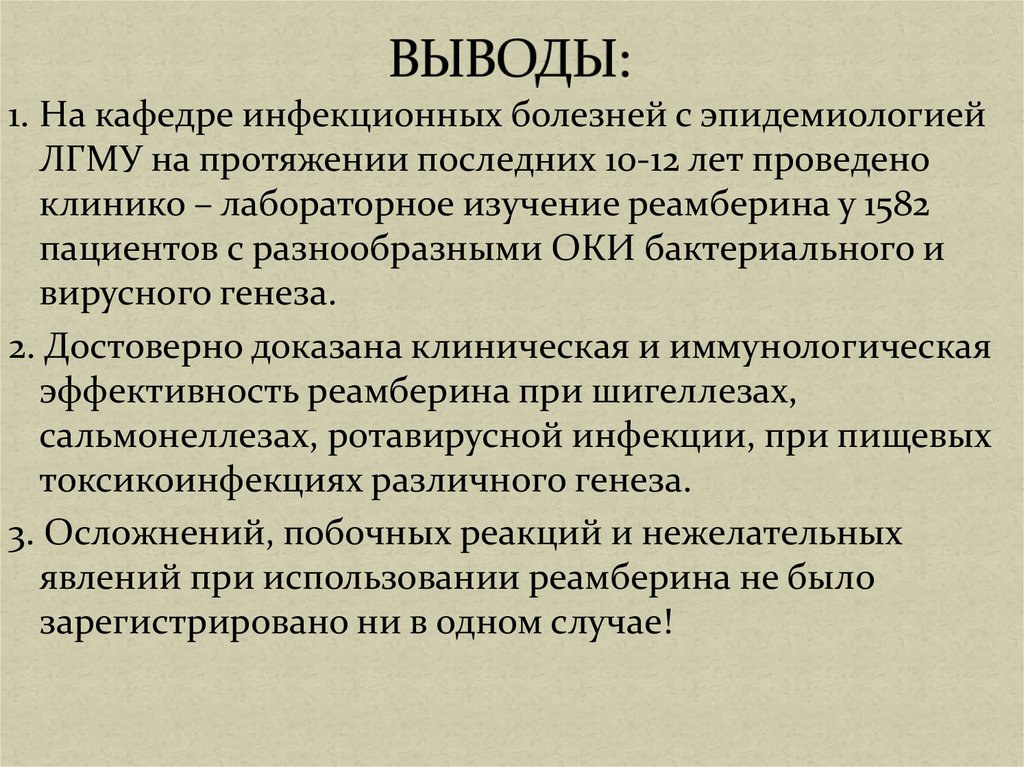 ВЫВОДЫ:

1. На кафедре инфекционных болезней с эпидемиологией ЛГМУ на протяжении последних 10-12 лет проведено клинико – лабораторное изучение реамберина у 1582 пациентов с разнообразными ОКИ бактериального и вирусного генеза.

2. Достоверно доказана клиническая и иммунологическая эффективность реамберина при шигеллезах, сальмонеллезах, ротавирусной инфекции, при пищевых токсикоинфекциях различного генеза.

3. Осложнений, побочных реакций и нежелательных явлений при использовании реамберина не было зарегистрировано ни в одном случае!